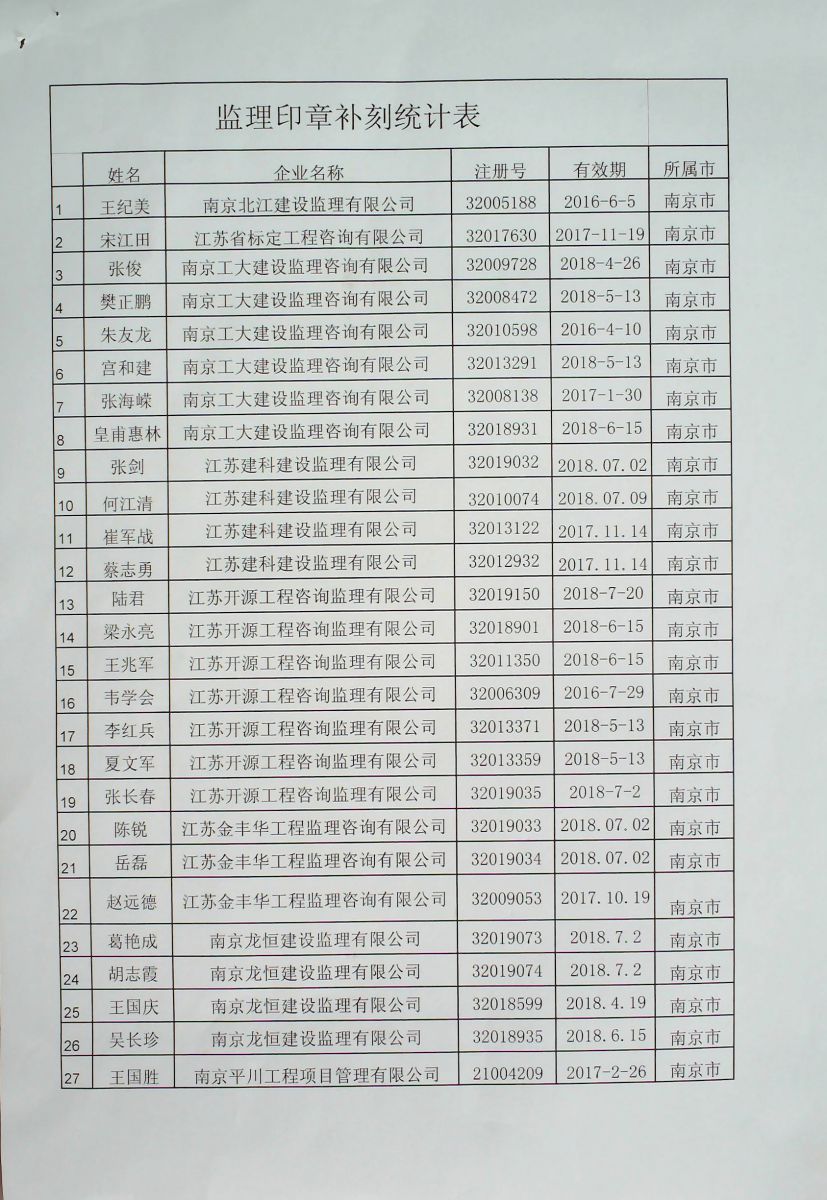 监理印章补刻统计表

| | 姓名 | 企业名称 | 注册号 | 有效期 | 所属市 |
|---|---|---|---|---|---|
| 1 | 王纪美 | 南京北江建设监理有限公司 | 32005188 | 2016-6-5 | 南京市 |
| 2 | 宋江田 | 江苏省标定工程咨询有限公司 | 32017630 | 2017-11-19 | 南京市 |
| 3 | 张俊 | 南京工大建设监理咨询有限公司 | 32009728 | 2018-4-26 | 南京市 |
| 4 | 樊正鹏 | 南京工大建设监理咨询有限公司 | 32008472 | 2018-5-13 | 南京市 |
| 5 | 朱友龙 | 南京工大建设监理咨询有限公司 | 32010598 | 2016-4-10 | 南京市 |
| 6 | 宫和建 | 南京工大建设监理咨询有限公司 | 32013291 | 2018-5-13 | 南京市 |
| 7 | 张海嵘 | 南京工大建设监理咨询有限公司 | 32008138 | 2017-1-30 | 南京市 |
| 8 | 皇甫惠林 | 南京工大建设监理咨询有限公司 | 32018931 | 2018-6-15 | 南京市 |
| 9 | 张剑 | 江苏建科建设监理有限公司 | 32019032 | 2018.07.02 | 南京市 |
| 10 | 何江清 | 江苏建科建设监理有限公司 | 32010074 | 2018.07.09 | 南京市 |
| 11 | 崔军战 | 江苏建科建设监理有限公司 | 32013122 | 2017.11.14 | 南京市 |
| 12 | 蔡志勇 | 江苏建科建设监理有限公司 | 32012932 | 2017.11.14 | 南京市 |
| 13 | 陆君 | 江苏开源工程咨询监理有限公司 | 32019150 | 2018-7-20 | 南京市 |
| 14 | 梁永亮 | 江苏开源工程咨询监理有限公司 | 32018901 | 2018-6-15 | 南京市 |
| 15 | 王兆军 | 江苏开源工程咨询监理有限公司 | 32011350 | 2018-6-15 | 南京市 |
| 16 | 韦学会 | 江苏开源工程咨询监理有限公司 | 32006309 | 2016-7-29 | 南京市 |
| 17 | 李红兵 | 江苏开源工程咨询监理有限公司 | 32013371 | 2018-5-13 | 南京市 |
| 18 | 夏文军 | 江苏开源工程咨询监理有限公司 | 32013359 | 2018-5-13 | 南京市 |
| 19 | 张长春 | 江苏开源工程咨询监理有限公司 | 32019035 | 2018-7-2 | 南京市 |
| 20 | 陈锐 | 江苏金丰华工程监理咨询有限公司 | 32019033 | 2018.07.02 | 南京市 |
| 21 | 岳磊 | 江苏金丰华工程监理咨询有限公司 | 32019034 | 2018.07.02 | 南京市 |
| 22 | 赵远德 | 江苏金丰华工程监理咨询有限公司 | 32009053 | 2017.10.19 | 南京市 |
| 23 | 葛艳成 | 南京龙恒建设监理有限公司 | 32019073 | 2018.7.2 | 南京市 |
| 24 | 胡志霞 | 南京龙恒建设监理有限公司 | 32019074 | 2018.7.2 | 南京市 |
| 25 | 王国庆 | 南京龙恒建设监理有限公司 | 32018599 | 2018.4.19 | 南京市 |
| 26 | 吴长珍 | 南京龙恒建设监理有限公司 | 32018935 | 2018.6.15 | 南京市 |
| 27 | 王国胜 | 南京平川工程项目管理有限公司 | 21004209 | 2017-2-26 | 南京市 |